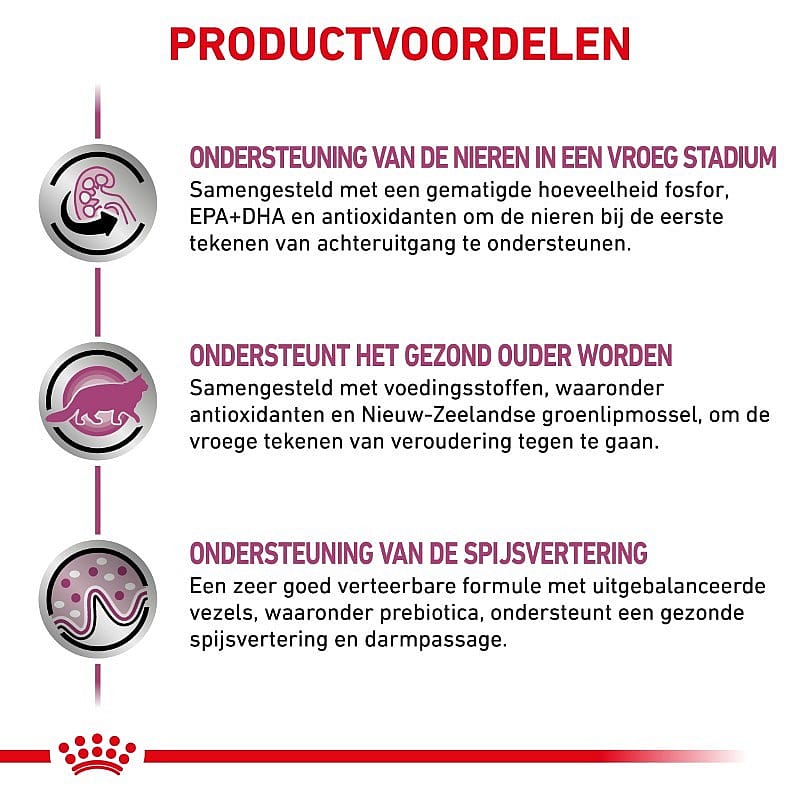 PRODUCTVOORDELEN

ONDERSTEUNING VAN DE NIEREN IN EEN VROEG STADIUM
Samengesteld met een gematigde hoeveelheid fosfor, EPA+DHA en antioxidanten om de nieren bij de eerste tekenen van achteruitgang te ondersteunen.

ONDERSTEUNT HET GEZOND OUDER WORDEN
Samengesteld met voedingsstoffen, waaronder antioxidanten en Nieuw-Zeelandse groenlipmossel, om de vroege tekenen van veroudering tegen te gaan.

ONDERSTEUNING VAN DE SPIJSVERTERING
Een zeer goed verteerbare formule met uitgebalanceerde vezels, waaronder prebiotica, ondersteunt een gezonde spijsvertering en darmpassage.